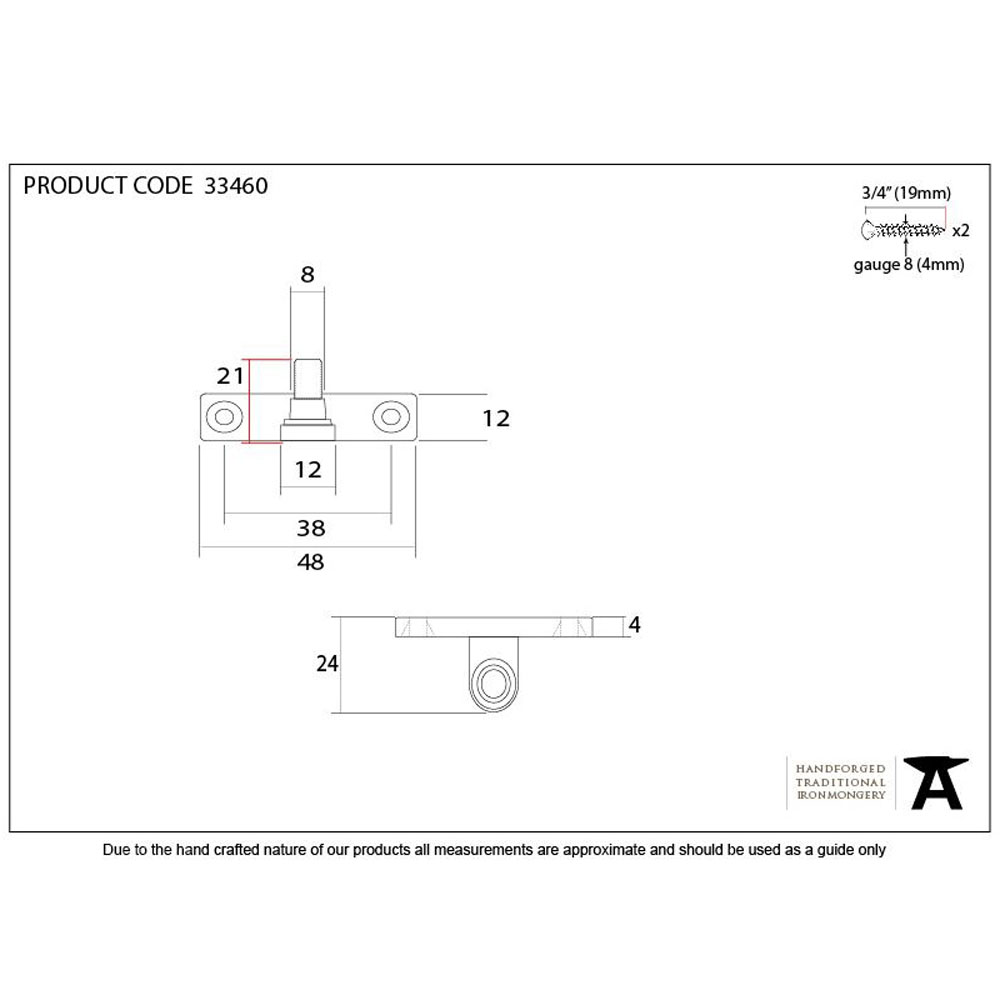 PRODUCT CODE 33460

3/4" (19mm)

x2

gauge 8 (4mm)

8

21

12

12

38

48

4

24

HANDFORGED
TRADITIONAL
IRONMONGERY

Due to the hand crafted nature of our products all measurements are approximate and should be used as a guide only